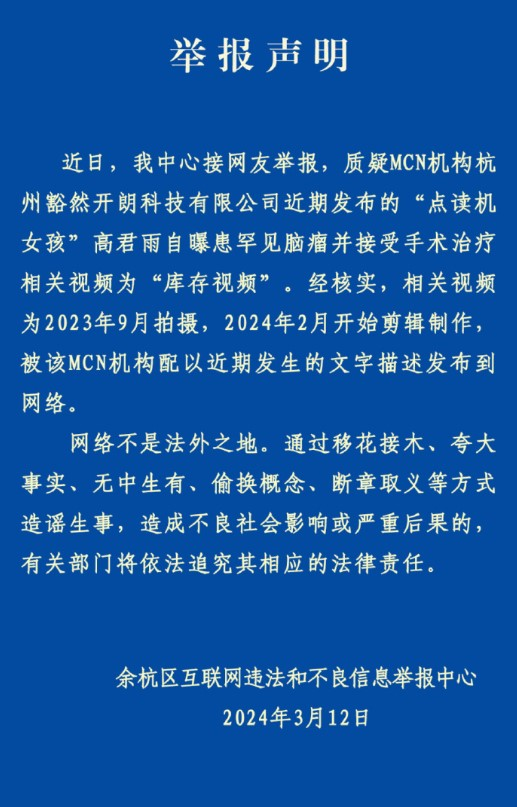 举报声明

近日，我中心接网友举报，质疑MCN机构杭州豁然开朗科技有限公司近期发布的“点读机女孩”高君雨自曝患罕见脑瘤并接受手术治疗相关视频为“库存视频”。经核实，相关视频为2023年9月拍摄，2024年2月开始剪辑制作，被该MCN机构配以近期发生的文字描述发布到网络。

网络不是法外之地。通过移花接木、夸大事实、无中生有、偷换概念、断章取义等方式造谣生事，造成不良社会影响或严重后果的，有关部门将依法追究其相应的法律责任。

余杭区互联网违法和不良信息举报中心
2024年3月12日